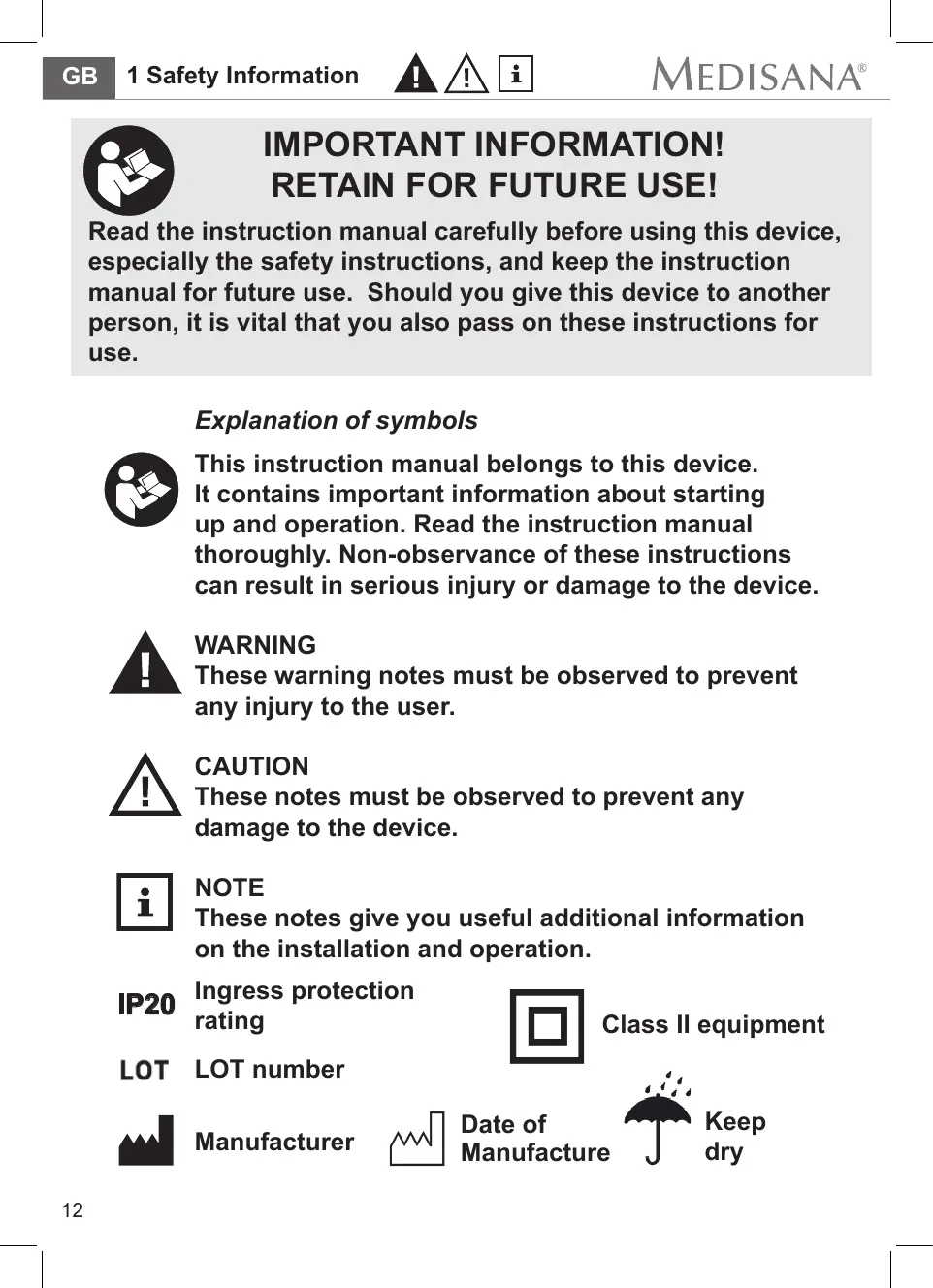 GB 1 Safety Information

MEDISANA®

IMPORTANT INFORMATION!
RETAIN FOR FUTURE USE!

Read the instruction manual carefully before using this device, especially the safety instructions, and keep the instruction manual for future use. Should you give this device to another person, it is vital that you also pass on these instructions for use.

Explanation of symbols

This instruction manual belongs to this device. It contains important information about starting up and operation. Read the instruction manual thoroughly. Non-observance of these instructions can result in serious injury or damage to the device.

WARNING
These warning notes must be observed to prevent any injury to the user.

CAUTION
These notes must be observed to prevent any damage to the device.

NOTE
These notes give you useful additional information on the installation and operation.

IP20 Ingress protection rating

Class II equipment

LOT LOT number

Manufacturer

Date of Manufacture

Keep dry

12